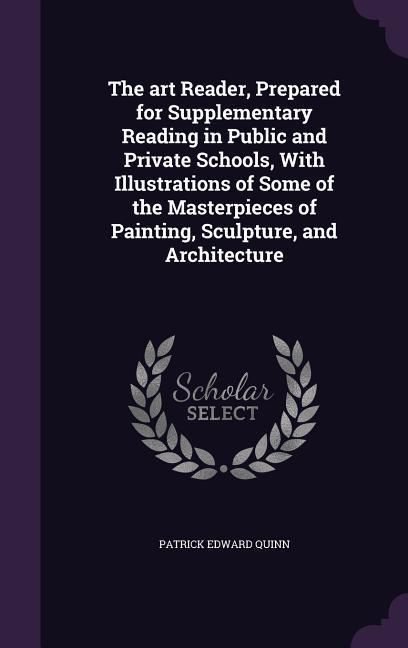 The art Reader, Prepared for Supplementary Reading in Public and Private Schools, With Illustrations of Some of the Masterpieces of Painting, Sculpture, and Architecture

Scholar
SELECT

PATRICK EDWARD QUINN